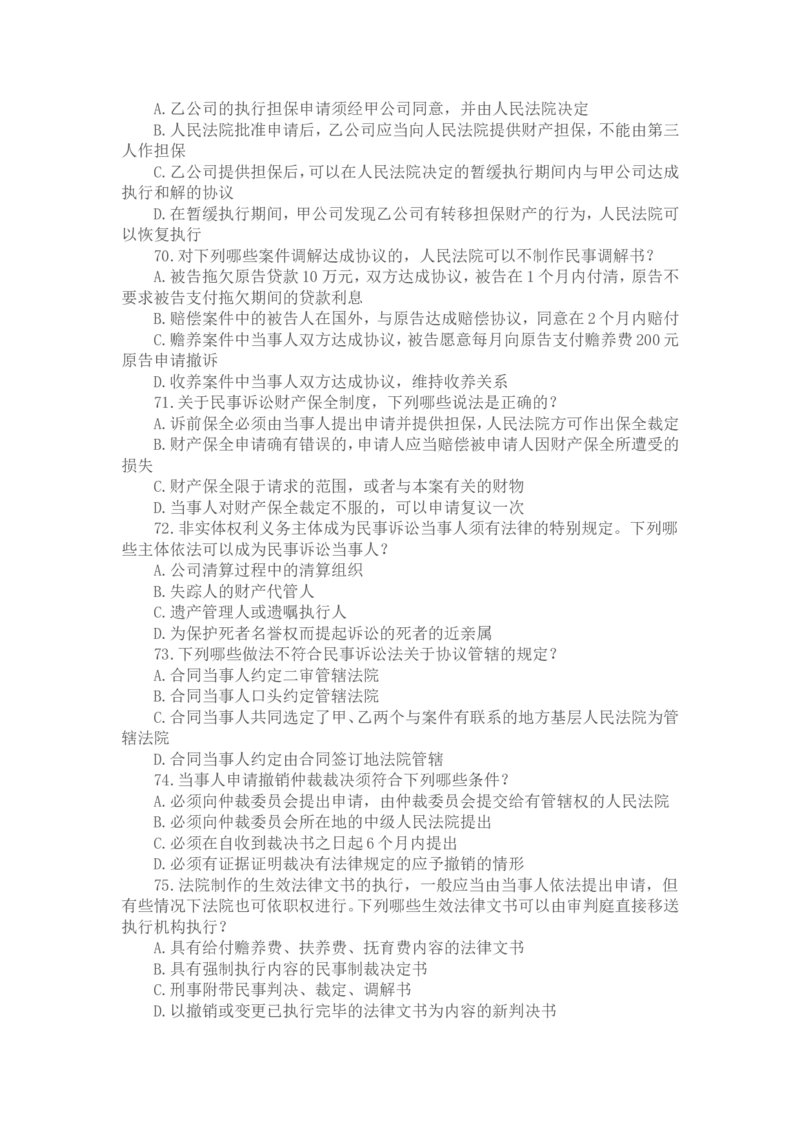 A.乙公司的执行担保申请须经甲公司同意，并由人民法院决定

B.人民法院批准申请后，乙公司应当向人民法院提供财产担保，不能由第三人作担保

C.乙公司提供担保后，可以在人民法院决定的暂缓执行期间内与甲公司达成执行和解的协议

D.在暂缓执行期间，甲公司发现乙公司有转移担保财产的行为，人民法院可以恢复执行

70.对下列哪些案件调解达成协议的，人民法院可以不制作民事调解书？

A.被告拖欠原告贷款10万元，双方达成协议，被告在1个月内付清，原告不要求被告支付拖欠期间的贷款利息

B.赔偿案件中的被告人在国外，与原告达成赔偿协议，同意在2个月内赔付

C.赡养案件中当事人双方达成协议，被告愿意每月向原告支付赡养费200元原告申请撤诉

D.收养案件中当事人双方达成协议，维持收养关系

71.关于民事诉讼财产保全制度，下列哪些说法是正确的？

A.诉前保全必须由当事人提出申请并提供担保，人民法院方可作出保全裁定

B.财产保全申请确有错误的，申请人应当赔偿被申请人因财产保全所遭受的损失

C.财产保全限于请求的范围，或者与本案有关的财物

D.当事人对财产保全裁定不服的，可以申请复议一次

72.非实体权利义务主体成为民事诉讼当事人须有法律的特别规定。下列哪些主体依法可以成为民事诉讼当事人？

A.公司清算过程中的清算组织

B.失踪人的财产代管人

C.遗产管理人或遗嘱执行人

D.为保护死者名誉权而提起诉讼的死者的近亲属

73.下列哪些做法不符合民事诉讼法关于协议管辖的规定？

A.合同当事人约定二审管辖法院

B.合同当事人口头约定管辖法院

C.合同当事人共同选定了甲、乙两个与案件有联系的地方基层人民法院为管辖法院

D.合同当事人约定由合同签订地法院管辖

74.当事人申请撤销仲裁裁决须符合下列哪些条件？

A.必须向仲裁委员会提出申请，由仲裁委员会提交给有管辖权的人民法院

B.必须向仲裁委员会所在地的中级人民法院提出

C.必须在自收到裁决书之日起6个月内提出

D.必须有证据证明裁决有法律规定的应予撤销的情形

75.法院制作的生效法律文书的执行，一般应当由当事人依法提出申请，但有些情况下法院也可依职权进行。下列哪些生效法律文书可以由审判庭直接移送执行机构执行？

A.具有给付赡养费、扶养费、抚育费内容的法律文书

B.具有强制执行内容的民事制裁决定书

C.刑事附带民事判决、裁定、调解书

D.以撤销或变更已执行完毕的法律文书为内容的新判决书